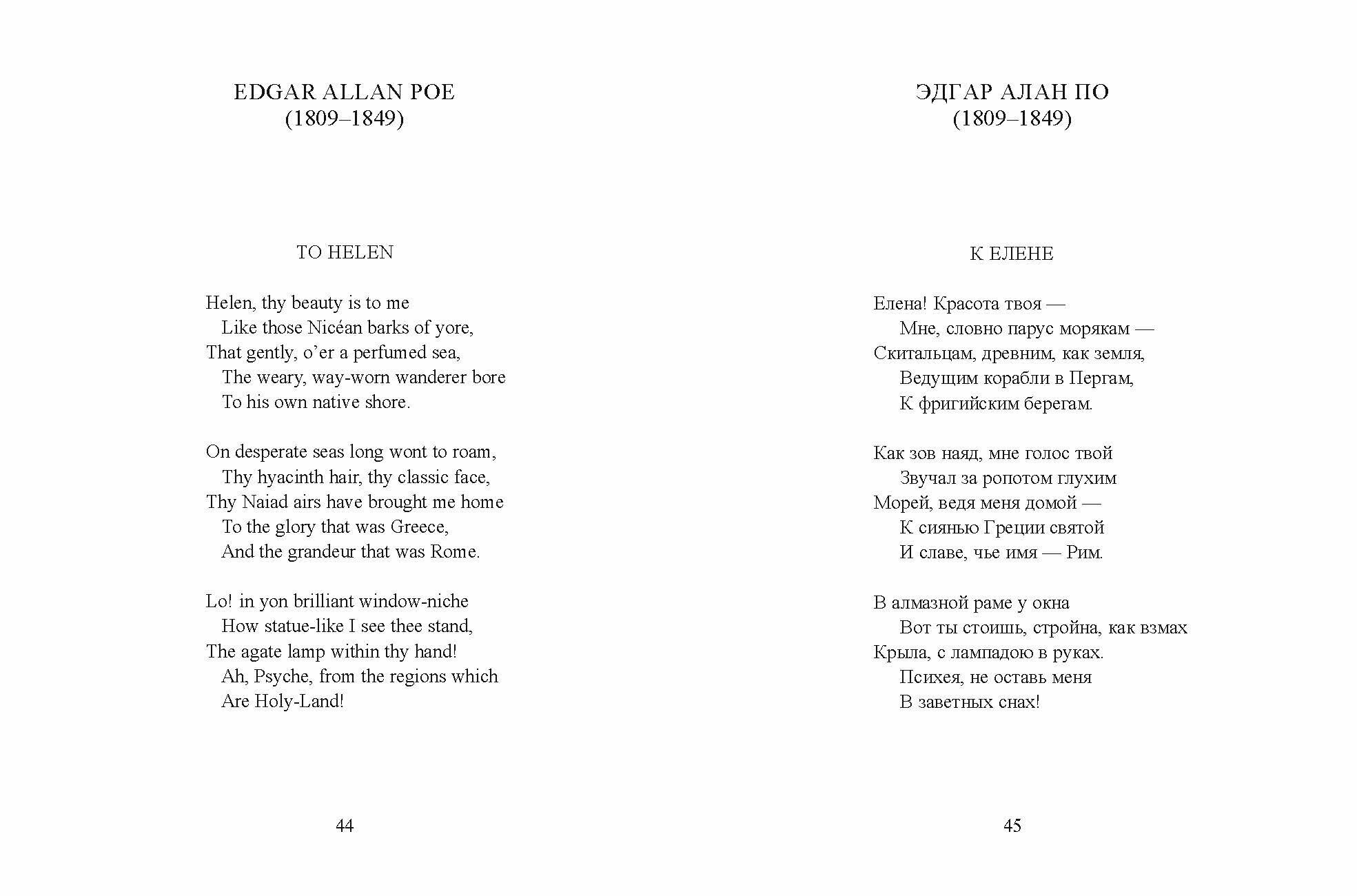 EDGAR ALLAN POE
(1809–1849)

TO HELEN

Helen, thy beauty is to me
Like those Nicéan barks of yore,
That gently, o'er a perfumed sea,
The weary, way-worn wanderer bore
To his own native shore.

On desperate seas long wont to roam,
Thy hyacinth hair, thy classic face,
Thy Naiad airs have brought me home
To the glory that was Greece,
And the grandeur that was Rome.

Lo! in yon brilliant window-niche
How statue-like I see thee stand,
The agate lamp within thy hand!
Ah, Psyche, from the regions which
Are Holy-Land!

44

ЭДГАР АЛАН ПО
(1809–1849)

К ЕЛЕНЕ

Елена! Красота твоя —
Мне, словно парус морякам —
Скитальцам, древним, как земля,
Ведущим корабли в Пергам,
К фригийским берегам.

Как зов наяд, мне голос твой
Звучал за ропотом глухим
Морей, ведя меня домой —
К сиянью Греции святой
И славе, чье имя — Рим.

В алмазной раме у окна
Вот ты стоишь, стройна, как взмах
Крыла, с лампадою в руках.
Психея, не оставь меня
В заветных снах!

45